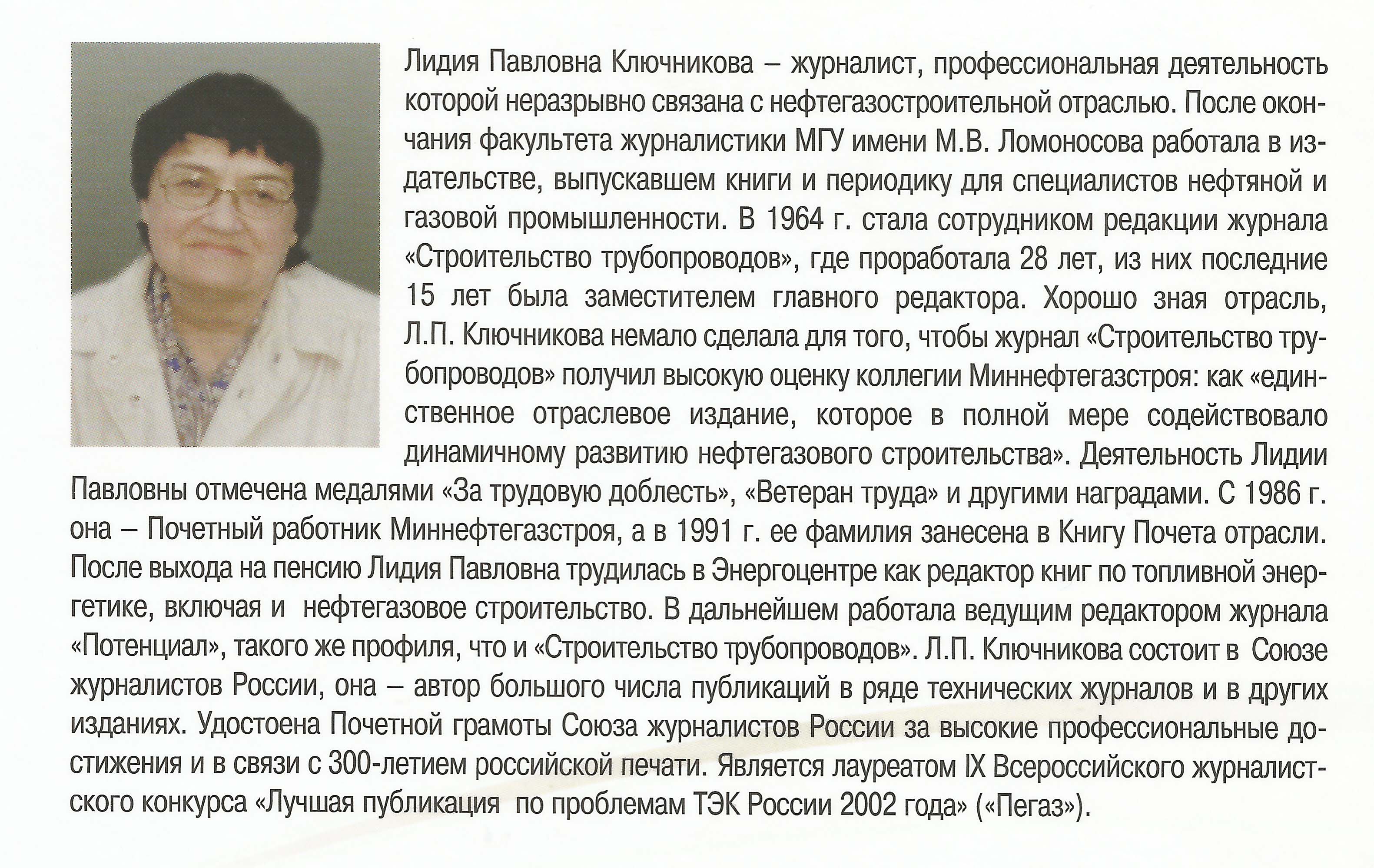 Лидия Павловна Ключникова – журналист, профессиональная деятельность которой неразрывно связана с нефтегазостроительной отраслью. После окончания факультета журналистики МГУ имени М.В. Ломоносова работала в издательстве, выпускавшем книги и периодику для специалистов нефтяной и газовой промышленности. В 1964 г. стала сотрудником редакции журнала «Строительство трубопроводов», где проработала 28 лет, из них последние 15 лет была заместителем главного редактора. Хорошо зная отрасль, Л.П. Ключникова немало сделала для того, чтобы журнал «Строительство трубопроводов» получил высокую оценку коллегии Миннефтегазстроя: как «единственное отраслевое издание, которое в полной мере содействовало динамичному развитию нефтегазового строительства». Деятельность Лидии Павловны отмечена медалями «За трудовую доблесть», «Ветеран труда» и другими наградами. С 1986 г. она – Почетный работник Миннефтегазстроя, а в 1991 г. ее фамилия занесена в Книгу Почета отрасли. После выхода на пенсию Лидия Павловна трудилась в Энергоцентре как редактор книг по топливной энергетике, включая и нефтегазовое строительство. В дальнейшем работала ведущим редактором журнала «Потенциал», такого же профиля, что и «Строительство трубопроводов». Л.П. Ключникова состоит в Союзе журналистов России, она – автор большого числа публикаций в ряде технических журналов и в других изданиях. Удостоена Почетной грамоты Союза журналистов России за высокие профессиональные достижения и в связи с 300-летием российской печати. Является лауреатом IX Всероссийского журналистского конкурса «Лучшая публикация по проблемам ТЭК России 2002 года» («Пегаз»).